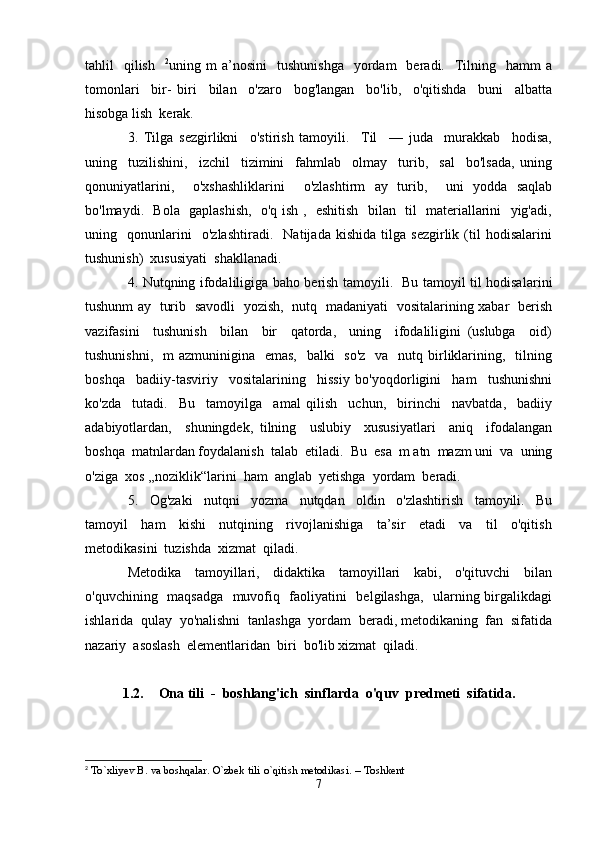 tahlil qilish $^2$uning m a’nosini tushunishga yordam beradi. Tilning hamm a tomonlari bir- biri bilan o'zaro bog'langan bo'lib, o'qitishda buni albatta hisobga lish kerak.

3. Tilga sezgirlikni o'stirish tamoyili. Til — juda murakkab hodisa, uning tuzilishini, izchil tizimini fahmlab olmay turib, sal bo'lsada, uning qonuniyatlarini, o'xshashliklarini o'zlashtirm ay turib, uni yodda saqlab bo'lmaydi. Bola gaplashish, o'q ish , eshitish bilan til materiallarini yig'adi, uning qonunlarini o'zlashtiradi. Natijada kishida tilga sezgirlik (til hodisalarini tushunish) xususiyati shakllanadi.

4. Nutqning ifodaliligiga baho berish tamoyili. Bu tamoyil til hodisalarini tushunm ay turib savodli yozish, nutq madaniyati vositalarining xabar berish vazifasini tushunish bilan bir qatorda, uning ifodaliligini (uslubga oid) tushunishni, m azmuninigina emas, balki so'z va nutq birliklarining, tilning boshqa badiiy-tasviriy vositalarining hissiy bo'yoqdorligini ham tushunishni ko'zda tutadi. Bu tamoyilga amal qilish uchun, birinchi navbatda, badiiy adabiyotlardan, shuningdek, tilning uslubiy xususiyatlari aniq ifodalangan boshqa matnlardan foydalanish talab etiladi. Bu esa m atn mazm uni va uning o'ziga xos „noziklik“larini ham anglab yetishga yordam beradi.

5. Og'zaki nutqni yozma nutqdan oldin o'zlashtirish tamoyili. Bu tamoyil ham kishi nutqining rivojlanishiga ta’sir etadi va til o'qitish metodikasini tuzishda xizmat qiladi.

Metodika tamoyillari, didaktika tamoyillari kabi, o'qituvchi bilan o'quvchining maqsadga muvofiq faoliyatini belgilashga, ularning birgalikdagi ishlarida qulay yo'nalishni tanlashga yordam beradi, metodikaning fan sifatida nazariy asoslash elementlaridan biri bo'lib xizmat qiladi.

1.2. Ona tili - boshlang'ich sinflarda o'quv predmeti sifatida.

$^2$ To`xliyev B. va boshqalar. O`zbek tili o`qitish metodikasi. – Toshkent

7